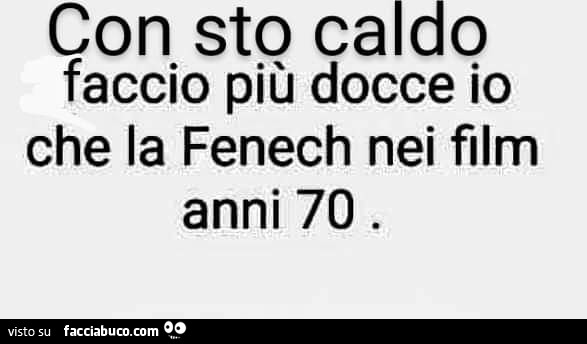 Con sto caldo faccio più docce io che la Fenech nei film anni 70 .

visto su facciabuco.com